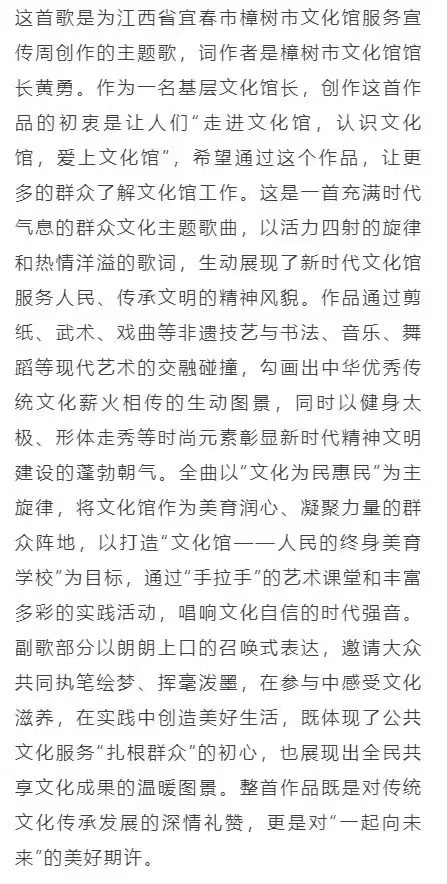 这首歌是为江西省宜春市樟树市文化馆服务宣传周创作的主题歌，词作者是樟树市文化馆馆长黄勇。作为一名基层文化馆长，创作这首作品的初衷是让人们“走进文化馆，认识文化馆，爱上文化馆”，希望通过这个作品，让更多的群众了解文化馆工作。这是一首充满时代气息的群众文化主题歌曲，以活力四射的旋律和热情洋溢的歌词，生动展现了新时代文化馆服务人民、传承文明的精神风貌。作品通过剪纸、武术、戏曲等非遗技艺与书法、音乐、舞蹈等现代艺术的交融碰撞，勾画出中华优秀传统文化薪火相传的生动图景，同时以健身太极、形体走秀等时尚元素彰显新时代精神文明建设的蓬勃朝气。全曲以“文化为民惠民”为主旋律，将文化馆作为美育润心、凝聚力量的群众阵地，以打造“文化馆——人民的终身美育学校”为目标，通过“手拉手”的艺术课堂和丰富多彩的实践活动，唱响文化自信的时代强音。副歌部分以朗朗上口的召唤式表达，邀请大众共同执笔绘梦、挥毫泼墨，在参与中感受文化滋养，在实践中创造美好生活，既体现了公共文化服务“扎根群众”的初心，也展现出全民共享文化成果的温暖图景。整首作品既是对传统文化传承发展的深情礼赞，更是对“一起向未来”的美好期许。